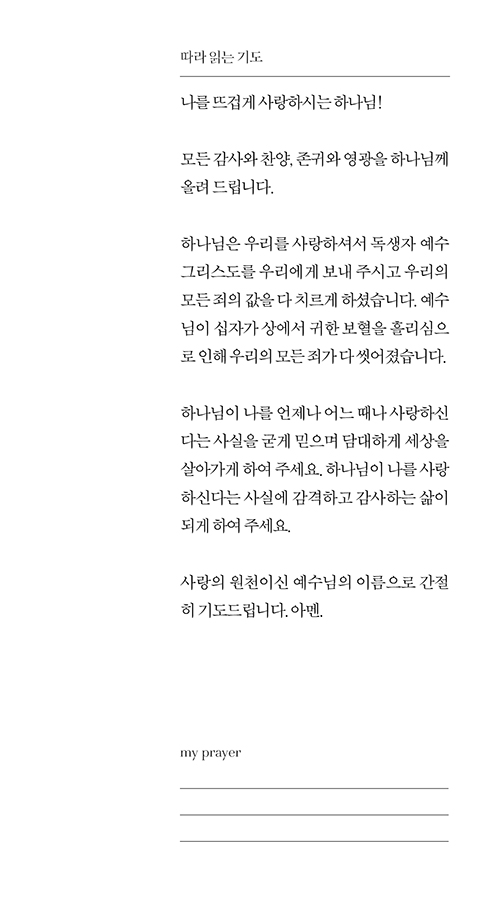 따라 읽는 기도

나를 뜨겁게 사랑하시는 하나님!

모든 감사와 찬양, 존귀와 영광을 하나님께 올려 드립니다.

하나님은 우리를 사랑하셔서 독생자 예수 그리스도를 우리에게 보내 주시고 우리의 모든 죄의 값을 다 치르게 하셨습니다. 예수님이 십자가 상에서 귀한 보혈을 흘리심으로 인해 우리의 모든 죄가 다 씻어졌습니다.

하나님이 나를 언제나 어느 때나 사랑하신다는 사실을 굳게 믿으며 담대하게 세상을 살아가게 하여 주세요. 하나님이 나를 사랑하신다는 사실에 감격하고 감사하는 삶이 되게 하여 주세요.

사랑의 원천이신 예수님의 이름으로 간절히 기도드립니다. 아멘.

my prayer